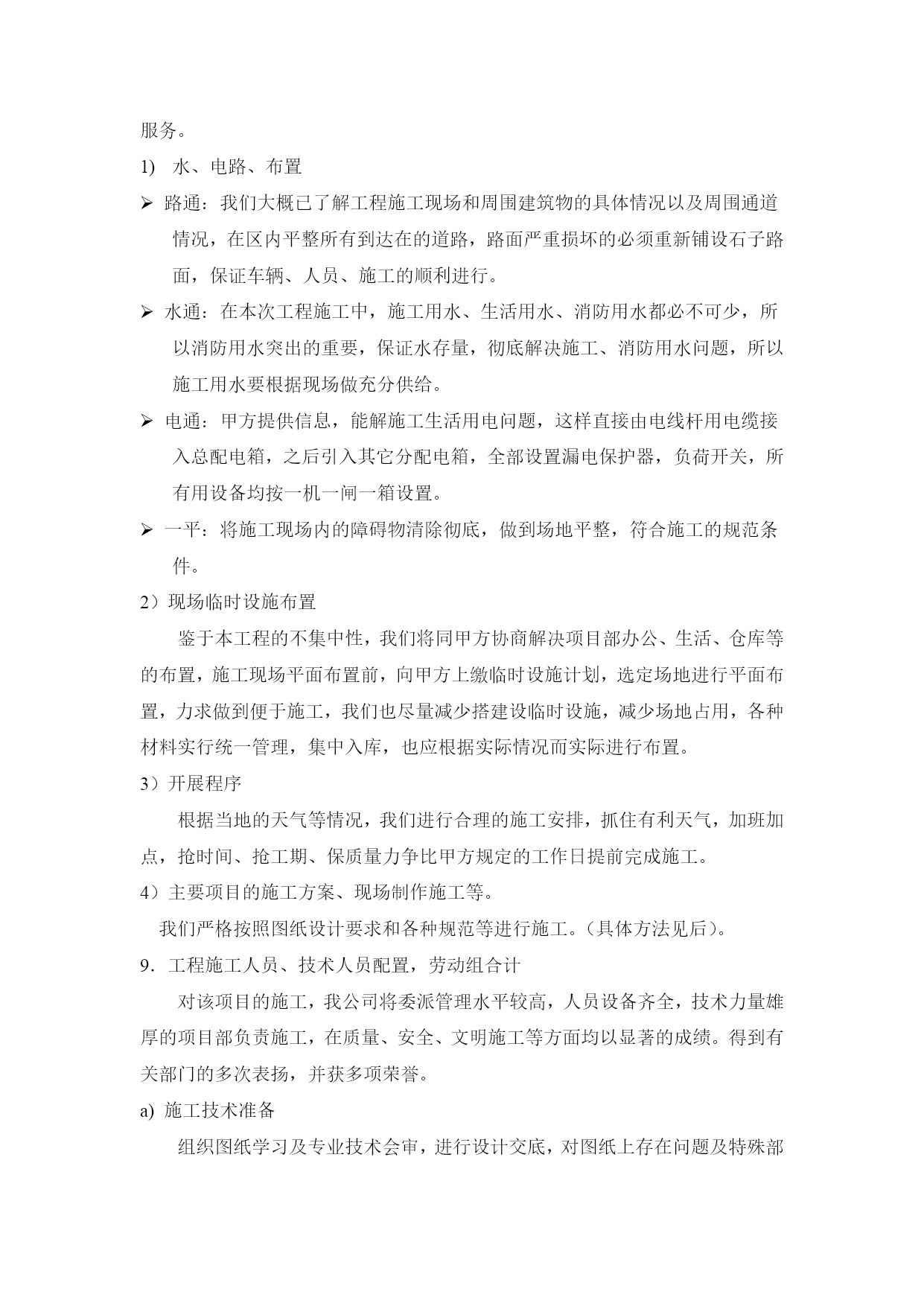 服务。

1) 水、电路、布置

➢ 路通：我们大概已了解工程施工现场和周围建筑物的具体情况以及周围通道情况，在区内平整所有到达在的道路，路面严重损坏的必须重新铺设石子路面，保证车辆、人员、施工的顺利进行。

➢ 水通：在本次工程施工中，施工用水、生活用水、消防用水都必不可少，所以消防用水突出的重要，保证水存量，彻底解决施工、消防用水问题，所以施工用水要根据现场做充分供给。

➢ 电通：甲方提供信息，能解施工生活用电问题，这样直接由电线杆用电缆接入总配电箱，之后引入其它分配电箱，全部设置漏电保护器，负荷开关，所有用设备均按一机一闸一箱设置。

➢ 一平：将施工现场内的障碍物清除彻底，做到场地平整，符合施工的规范条件。

2）现场临时设施布置

鉴于本工程的不集中性，我们将同甲方协商解决项目部办公、生活、仓库等的布置，施工现场平面布置前，向甲方上缴临时设施计划，选定场地进行平面布置，力求做到便于施工，我们也尽量减少搭建设临时设施，减少场地占用，各种材料实行统一管理，集中入库，也应根据实际情况而实际进行布置。

3）开展程序

根据当地的天气等情况，我们进行合理的施工安排，抓住有利天气，加班加点，抢时间、抢工期、保质量力争比甲方规定的工作日提前完成施工。

4）主要项目的施工方案、现场制作施工等。

我们严格按照图纸设计要求和各种规范等进行施工。（具体方法见后）。

9. 工程施工人员、技术人员配置，劳动组合计

对该项目的施工，我公司将委派管理水平较高，人员设备齐全，技术力量雄厚的项目部负责施工，在质量、安全、文明施工等方面均以显著的成绩。得到有关部门的多次表扬，并获多项荣誉。

a) 施工技术准备

组织图纸学习及专业技术会审，进行设计交底，对图纸上存在问题及特殊部